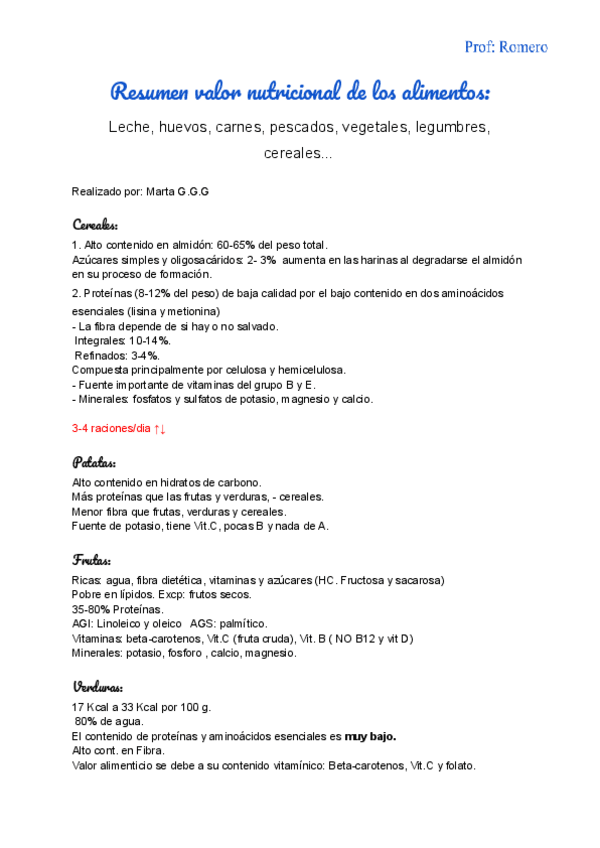 Prof: Romero

Resumen valor nutricional de los alimentos:

Leche, huevos, carnes, pescados, vegetales, legumbres, cereales...

Realizado por: Marta G.G.G

Cereales:

1. Alto contenido en almidón: 60-65% del peso total.
Azúcares simples y oligosacáridos: 2- 3% aumenta en las harinas al degradarse el almidón en su proceso de formación.
2. Proteínas (8-12% del peso) de baja calidad por el bajo contenido en dos aminoácidos esenciales (lisina y metionina)
- La fibra depende de si hay o no salvado.
Integrales: 10-14%.
Refinados: 3-4%.
Compuesta principalmente por celulosa y hemicelulosa.
- Fuente importante de vitaminas del grupo B y E.
- Minerales: fosfatos y sulfatos de potasio, magnesio y calcio.

3-4 raciones/dia ↑↓

Patatas:

Alto contenido en hidratos de carbono.
Más proteínas que las frutas y verduras, - cereales.
Menor fibra que frutas, verduras y cereales.
Fuente de potasio, tiene Vit.C, pocas B y nada de A.

Frutas:

Ricas: agua, fibra dietética, vitaminas y azúcares (HC. Fructosa y sacarosa)
Pobre en lípidos. Excp: frutos secos.
35-80% Proteínas.
AGI: Linoleico y oleico AGS: palmítico.
Vitaminas: beta-carotenos, Vit.C (fruta cruda), Vit. B ( NO B12 y vit D)
Minerales: potasio, fosforo , calcio, magnesio.

Verduras:

17 Kcal a 33 Kcal por 100 g.
80% de agua.
El contenido de proteínas y aminoácidos esenciales es muy bajo.
Alto cont. en Fibra.
Valor alimenticio se debe a su contenido vitamínico: Beta-carotenos, Vit.C y folato.